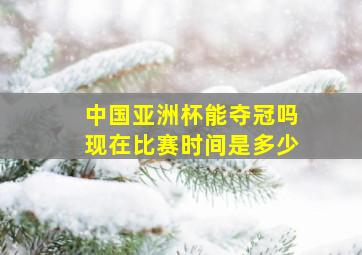 中国亚洲杯能夺冠吗
现在比赛时间是多少